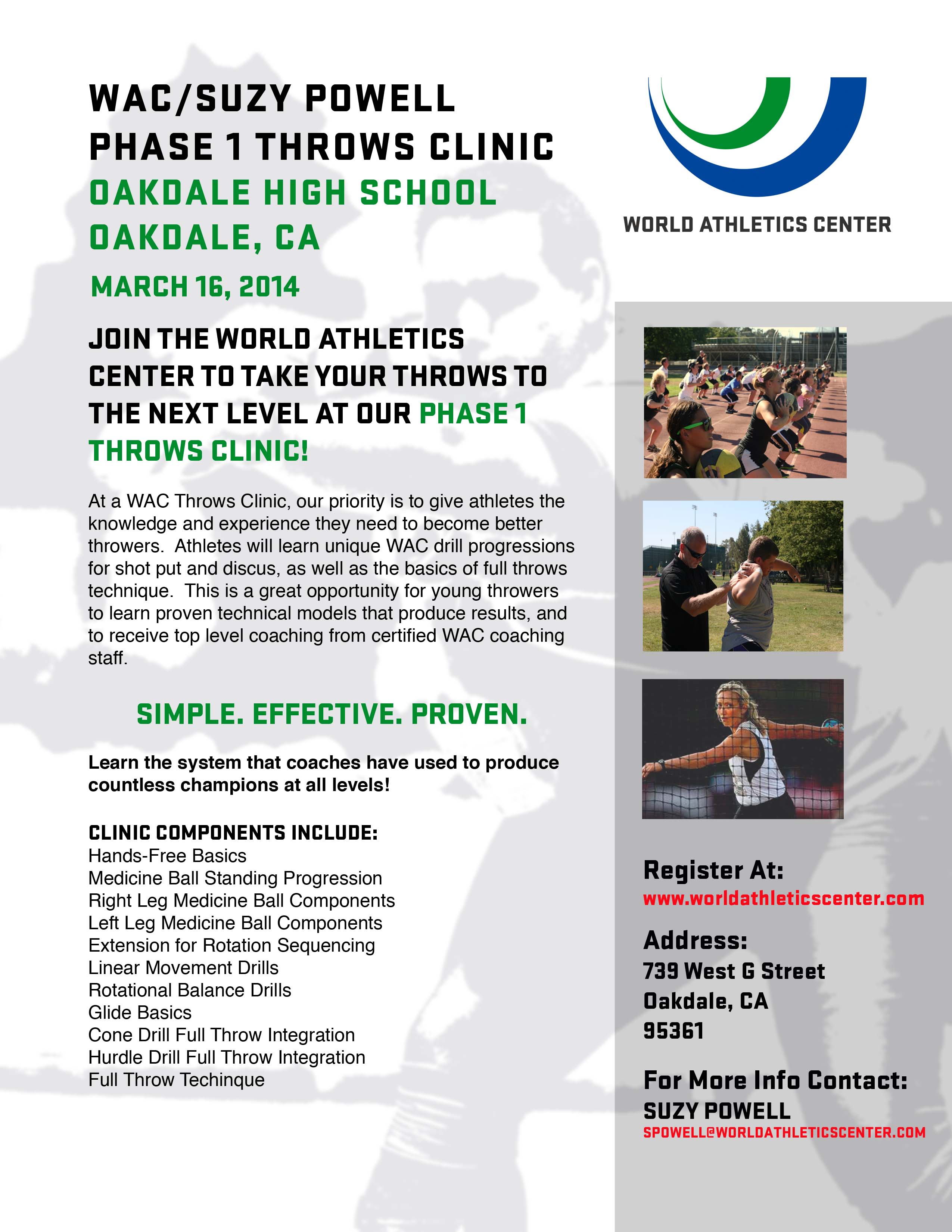 WAC/SUZY POWELL
PHASE 1 THROWS CLINIC
OAKDALE HIGH SCHOOL
OAKDALE, CA

MARCH 16, 2014

JOIN THE WORLD ATHLETICS CENTER TO TAKE YOUR THROWS TO THE NEXT LEVEL AT OUR PHASE 1 THROWS CLINIC!

At a WAC Throws Clinic, our priority is to give athletes the knowledge and experience they need to become better throwers. Athletes will learn unique WAC drill progressions for shot put and discus, as well as the basics of full throws technique. This is a great opportunity for young throwers to learn proven technical models that produce results, and to receive top level coaching from certified WAC coaching staff.

SIMPLE. EFFECTIVE. PROVEN.

Learn the system that coaches have used to produce countless champions at all levels!

CLINIC COMPONENTS INCLUDE:
Hands-Free Basics
Medicine Ball Standing Progression
Right Leg Medicine Ball Components
Left Leg Medicine Ball Components
Extension for Rotation Sequencing
Linear Movement Drills
Rotational Balance Drills
Glide Basics
Cone Drill Full Throw Integration
Hurdle Drill Full Throw Integration
Full Throw Techinque

WORLD ATHLETICS CENTER

Register At:
www.worldathleticscenter.com

Address:
739 West G Street
Oakdale, CA
95361

For More Info Contact:
SUZY POWELL
SPOWELL@WORLDATHLETICSCENTER.COM